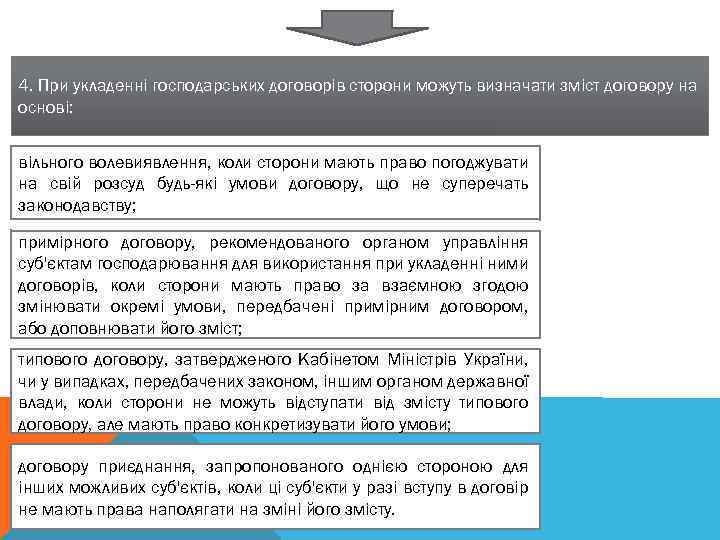 4. При укладенні господарських договорів сторони можуть визначати зміст договору на основі:

вільного волевиявлення, коли сторони мають право погоджувати на свій розсуд будь-які умови договору, що не суперечать законодавству;

примірного договору, рекомендованого органом управління суб'єктам господарювання для використання при укладенні ними договорів, коли сторони мають право за взаємною згодою змінювати окремі умови, передбачені примірним договором, або доповнювати його зміст;

типового договору, затвердженого Кабінетом Міністрів України, чи у випадках, передбачених законом, іншим органом державної влади, коли сторони не можуть відступати від змісту типового договору, але мають право конкретизувати його умови;

договору приєднання, запропонованого однією стороною для інших можливих суб'єктів, коли ці суб'єкти у разі вступу в договір не мають права наполягати на зміні його змісту.